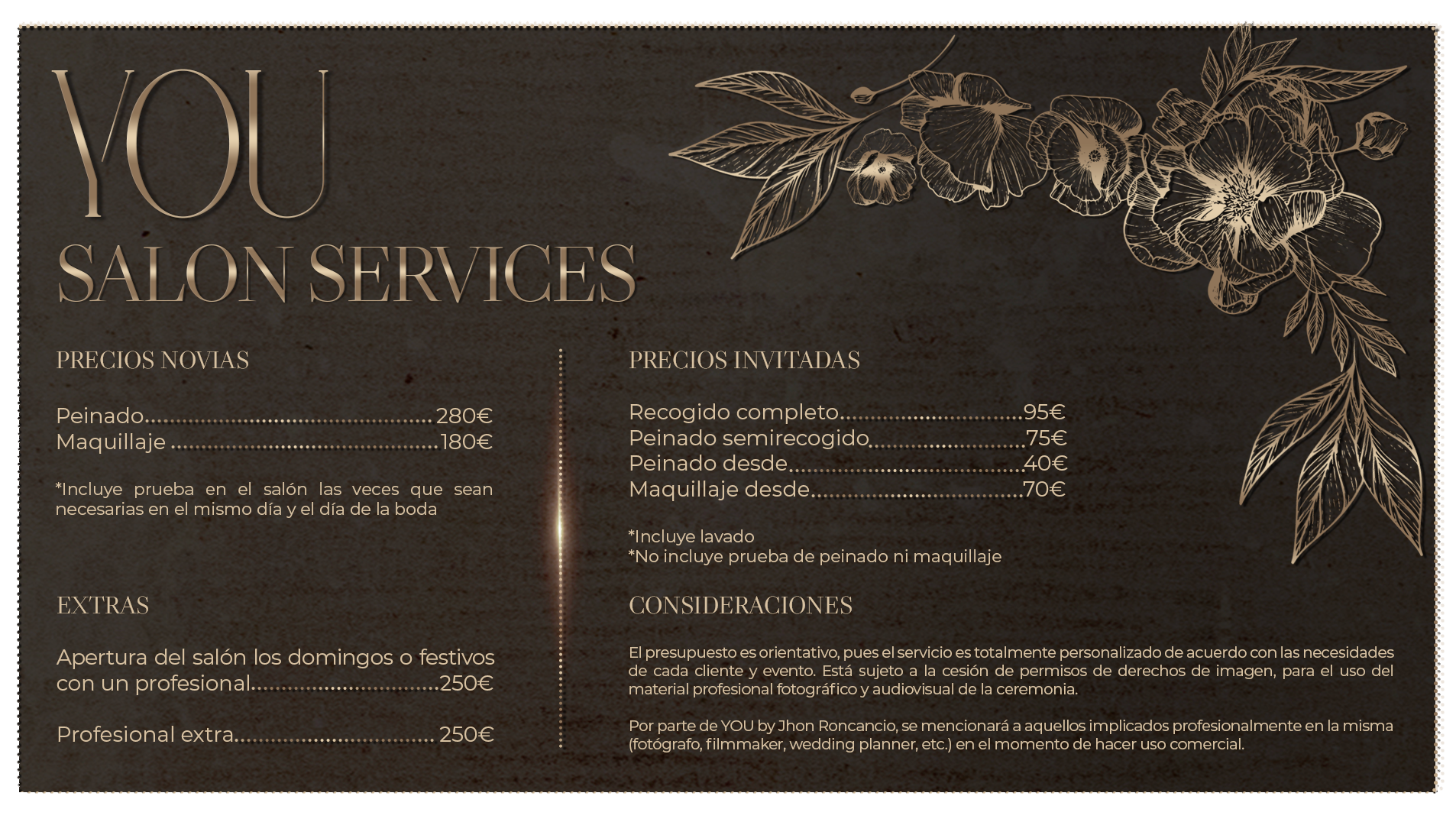 YOU
SALON SERVICES

PRECIOS NOVIAS

Peinado 280€
Maquillaje 180€

*Incluye prueba en el salón las veces que sean necesarias en el mismo día y el día de la boda

EXTRAS

Apertura del salón los domingos o festivos con un profesional 250€

Profesional extra 250€

PRECIOS INVITADAS

Recogido completo 95€
Peinado semirecogido 75€
Peinado desde 40€
Maquillaje desde 70€

*Incluye lavado
*No incluye prueba de peinado ni maquillaje

CONSIDERACIONES

El presupuesto es orientativo, pues el servicio es totalmente personalizado de acuerdo con las necesidades de cada cliente y evento. Está sujeto a la cesión de permisos de derechos de imagen, para el uso del material profesional fotográfico y audiovisual de la ceremonia.

Por parte de YOU by Jhon Roncancio, se mencionará a aquellos implicados profesionalmente en la misma (fotógrafo, filmmaker, wedding planner, etc.) en el momento de hacer uso comercial.